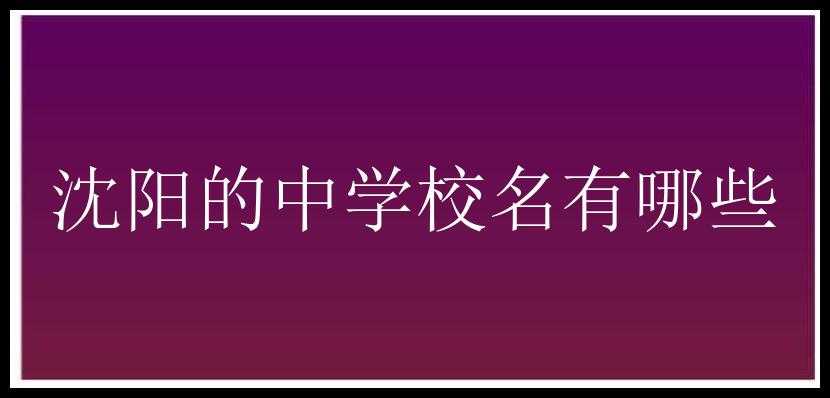 沈阳的中学校名有哪些